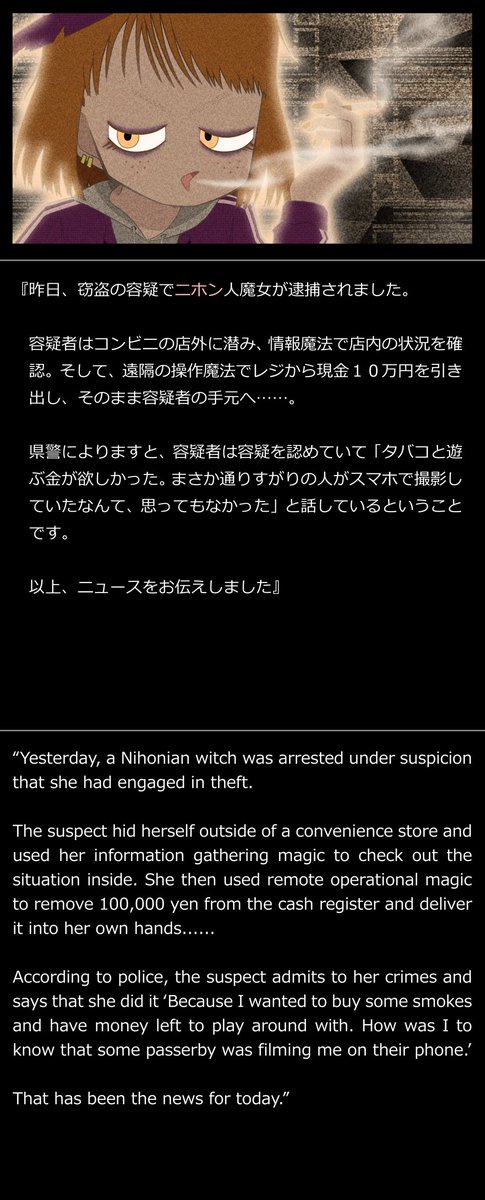 『昨日、窃盗の容疑でニホン人魔女が逮捕されました。

容疑者はコンビニの店外に潜み、情報魔法で店内の状況を確認。そして、遠隔の操作魔法でレジから現金１０万円を引き出し、そのまま容疑者の手元へ……。

県警によりますと、容疑者は容疑を認めていて「タバコと遊ぶ金が欲しかった。まさか通りすがりの人がスマホで撮影していたなんて、思ってもなかった」と話しているということです。

以上、ニュースをお伝えしました』

"Yesterday, a Nihonian witch was arrested under suspicion that she had engaged in theft.

The suspect hid herself outside of a convenience store and used her information gathering magic to check out the situation inside. She then used remote operational magic to remove 100,000 yen from the cash register and deliver it into her own hands......

According to police, the suspect admits to her crimes and says that she did it 'Because I wanted to buy some smokes and have money left to play around with. How was I to know that some passerby was filming me on their phone.'

That has been the news for today."